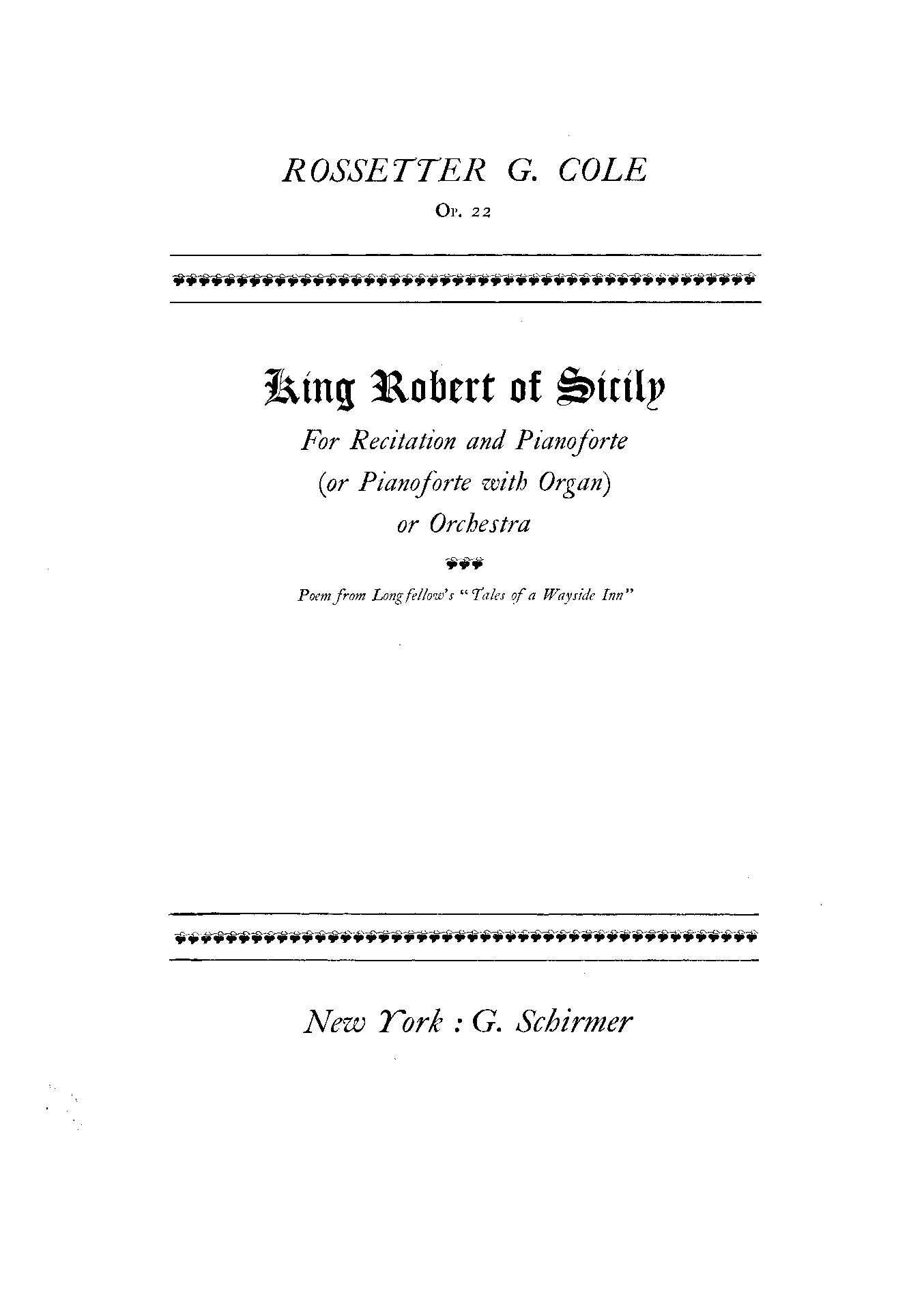 ROSSETTER G. COLE

Op. 22

King Robert of Sicily

For Recitation and Pianoforte
(or Pianoforte with Organ)
or Orchestra

Poem from Longfellow's "Tales of a Wayside Inn"

New York : G. Schirmer